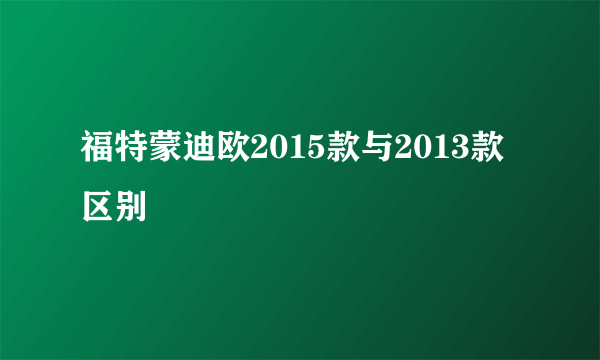 福特蒙迪欧2015款与2013款区别